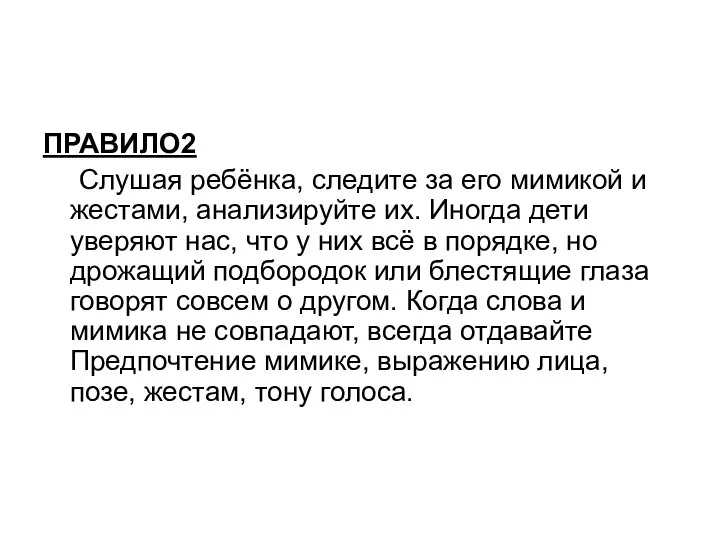 ПРАВИЛО2

Слушая ребёнка, следите за его мимикой и жестами, анализируйте их. Иногда дети уверяют нас, что у них всё в порядке, но дрожащий подбородок или блестящие глаза говорят совсем о другом. Когда слова и мимика не совпадают, всегда отдавайте Предпочтение мимике, выражению лица, позе, жестам, тону голоса.